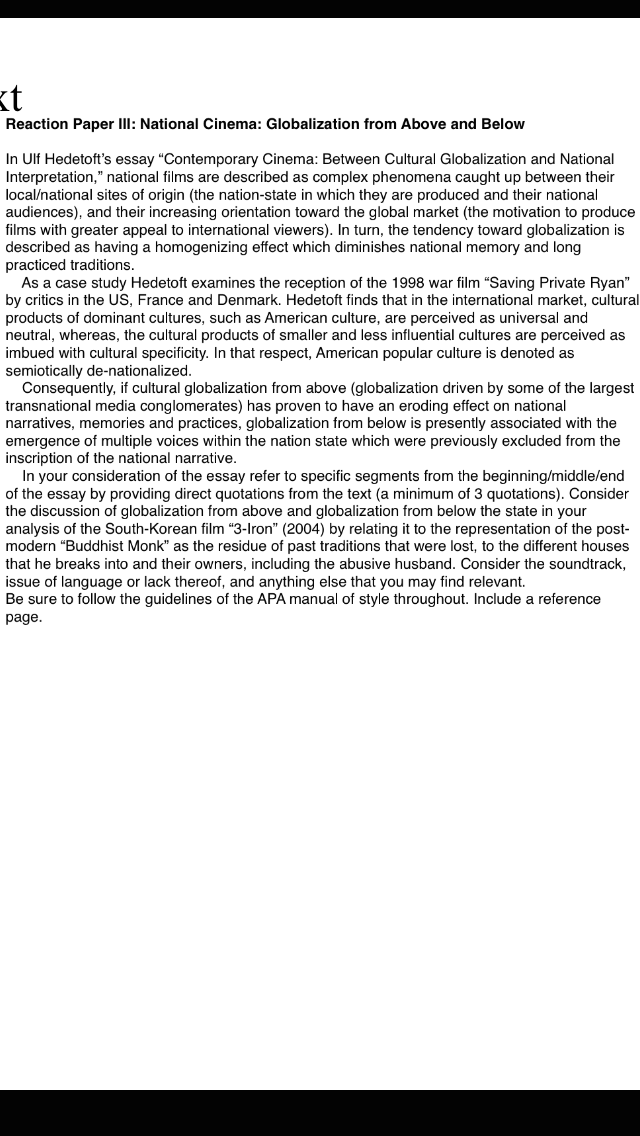 xt
Reaction Paper III: National Cinema: Globalization from Above and Below

In Ulf Hedetoft's essay "Contemporary Cinema: Between Cultural Globalization and National Interpretation," national films are described as complex phenomena caught up between their local/national sites of origin (the nation-state in which they are produced and their national audiences), and their increasing orientation toward the global market (the motivation to produce films with greater appeal to international viewers). In turn, the tendency toward globalization is described as having a homogenizing effect which diminishes national memory and long practiced traditions.

As a case study Hedetoft examines the reception of the 1998 war film "Saving Private Ryan" by critics in the US, France and Denmark. Hedetoft finds that in the international market, cultural products of dominant cultures, such as American culture, are perceived as universal and neutral, whereas, the cultural products of smaller and less influential cultures are perceived as imbued with cultural specificity. In that respect, American popular culture is denoted as semiotically de-nationalized.

Consequently, if cultural globalization from above (globalization driven by some of the largest transnational media conglomerates) has proven to have an eroding effect on national narratives, memories and practices, globalization from below is presently associated with the emergence of multiple voices within the nation state which were previously excluded from the inscription of the national narrative.

In your consideration of the essay refer to specific segments from the beginning/middle/end of the essay by providing direct quotations from the text (a minimum of 3 quotations). Consider the discussion of globalization from above and globalization from below the state in your analysis of the South-Korean film "3-Iron" (2004) by relating it to the representation of the post-modern "Buddhist Monk" as the residue of past traditions that were lost, to the different houses that he breaks into and their owners, including the abusive husband. Consider the soundtrack, issue of language or lack thereof, and anything else that you may find relevant.
Be sure to follow the guidelines of the APA manual of style throughout. Include a reference page.